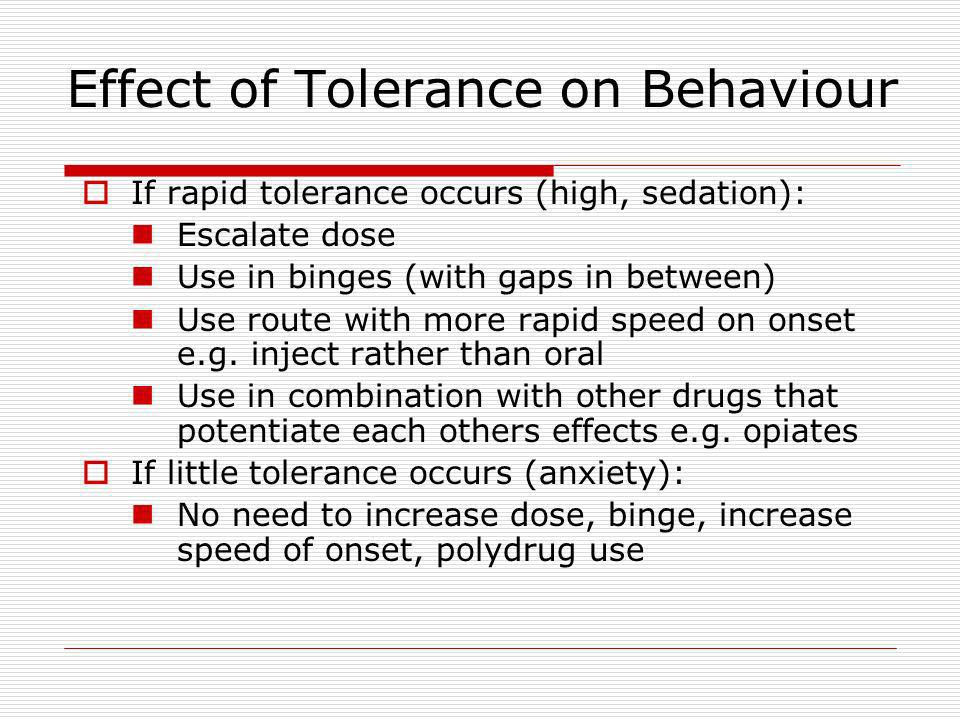 Effect of Tolerance on Behaviour

If rapid tolerance occurs (high, sedation):
Escalate dose
Use in binges (with gaps in between)
Use route with more rapid speed on onset e.g. inject rather than oral
Use in combination with other drugs that potentiate each others effects e.g. opiates

If little tolerance occurs (anxiety):
No need to increase dose, binge, increase speed of onset, polydrug use